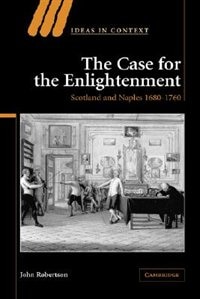 IDEAS IN CONTEXT

The Case for the Enlightenment

Scotland and Naples 1680–1760

John Robertson

CAMBRIDGE